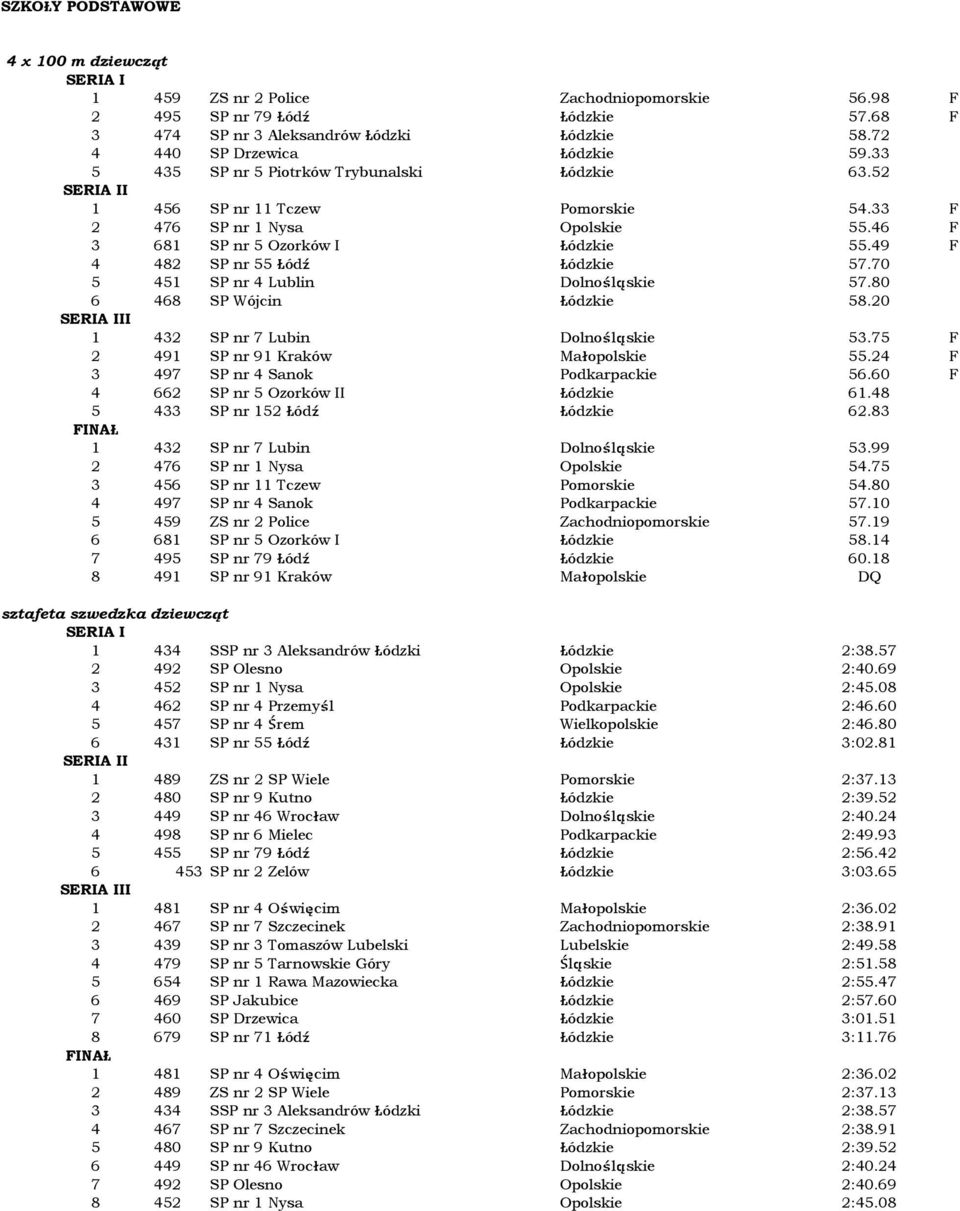 SZKOŁY PODSTAWOWE

4 x 100 m dziewcząt

SERIA I

| | | | | | |
|---|---|---|---|---|---|
| 1 | 459 | ZS nr 2 Police | Zachodniopomorskie | 56.98 | F |
| 2 | 495 | SP nr 79 Łódź | Łódzkie | 57.68 | F |
| 3 | 474 | SP nr 3 Aleksandrów Łódzki | Łódzkie | 58.72 | |
| 4 | 440 | SP Drzewica | Łódzkie | 59.33 | |
| 5 | 435 | SP nr 5 Piotrków Trybunalski | Łódzkie | 63.52 | |

SERIA II

| | | | | | |
|---|---|---|---|---|---|
| 1 | 456 | SP nr 11 Tczew | Pomorskie | 54.33 | F |
| 2 | 476 | SP nr 1 Nysa | Opolskie | 55.46 | F |
| 3 | 681 | SP nr 5 Ozorków I | Łódzkie | 55.49 | F |
| 4 | 482 | SP nr 55 Łódź | Łódzkie | 57.70 | |
| 5 | 451 | SP nr 4 Lublin | Dolnośląskie | 57.80 | |
| 6 | 468 | SP Wójcin | Łódzkie | 58.20 | |

SERIA III

| | | | | | |
|---|---|---|---|---|---|
| 1 | 432 | SP nr 7 Lubin | Dolnośląskie | 53.75 | F |
| 2 | 491 | SP nr 91 Kraków | Małopolskie | 55.24 | F |
| 3 | 497 | SP nr 4 Sanok | Podkarpackie | 56.60 | F |
| 4 | 662 | SP nr 5 Ozorków II | Łódzkie | 61.48 | |
| 5 | 433 | SP nr 152 Łódź | Łódzkie | 62.83 | |

FINAŁ

| | | | | |
|---|---|---|---|---|
| 1 | 432 | SP nr 7 Lubin | Dolnośląskie | 53.99 |
| 2 | 476 | SP nr 1 Nysa | Opolskie | 54.75 |
| 3 | 456 | SP nr 11 Tczew | Pomorskie | 54.80 |
| 4 | 497 | SP nr 4 Sanok | Podkarpackie | 57.10 |
| 5 | 459 | ZS nr 2 Police | Zachodniopomorskie | 57.19 |
| 6 | 681 | SP nr 5 Ozorków I | Łódzkie | 58.14 |
| 7 | 495 | SP nr 79 Łódź | Łódzkie | 60.18 |
| 8 | 491 | SP nr 91 Kraków | Małopolskie | DQ |

sztafeta szwedzka dziewcząt

SERIA I

| | | | | |
|---|---|---|---|---|
| 1 | 434 | SSP nr 3 Aleksandrów Łódzki | Łódzkie | 2:38.57 |
| 2 | 492 | SP Olesno | Opolskie | 2:40.69 |
| 3 | 452 | SP nr 1 Nysa | Opolskie | 2:45.08 |
| 4 | 462 | SP nr 4 Przemyśl | Podkarpackie | 2:46.60 |
| 5 | 457 | SP nr 4 Śrem | Wielkopolskie | 2:46.80 |
| 6 | 431 | SP nr 55 Łódź | Łódzkie | 3:02.81 |

SERIA II

| | | | | |
|---|---|---|---|---|
| 1 | 489 | ZS nr 2 SP Wiele | Pomorskie | 2:37.13 |
| 2 | 480 | SP nr 9 Kutno | Łódzkie | 2:39.52 |
| 3 | 449 | SP nr 46 Wrocław | Dolnośląskie | 2:40.24 |
| 4 | 498 | SP nr 6 Mielec | Podkarpackie | 2:49.93 |
| 5 | 455 | SP nr 79 Łódź | Łódzkie | 2:56.42 |
| 6 | 453 | SP nr 2 Zelów | Łódzkie | 3:03.65 |

SERIA III

| | | | | |
|---|---|---|---|---|
| 1 | 481 | SP nr 4 Oświęcim | Małopolskie | 2:36.02 |
| 2 | 467 | SP nr 7 Szczecinek | Zachodniopomorskie | 2:38.91 |
| 3 | 439 | SP nr 3 Tomaszów Lubelski | Lubelskie | 2:49.58 |
| 4 | 479 | SP nr 5 Tarnowskie Góry | Śląskie | 2:51.58 |
| 5 | 654 | SP nr 1 Rawa Mazowiecka | Łódzkie | 2:55.47 |
| 6 | 469 | SP Jakubice | Łódzkie | 2:57.60 |
| 7 | 460 | SP Drzewica | Łódzkie | 3:01.51 |
| 8 | 679 | SP nr 71 Łódź | Łódzkie | 3:11.76 |

FINAŁ

| | | | | |
|---|---|---|---|---|
| 1 | 481 | SP nr 4 Oświęcim | Małopolskie | 2:36.02 |
| 2 | 489 | ZS nr 2 SP Wiele | Pomorskie | 2:37.13 |
| 3 | 434 | SSP nr 3 Aleksandrów Łódzki | Łódzkie | 2:38.57 |
| 4 | 467 | SP nr 7 Szczecinek | Zachodniopomorskie | 2:38.91 |
| 5 | 480 | SP nr 9 Kutno | Łódzkie | 2:39.52 |
| 6 | 449 | SP nr 46 Wrocław | Dolnośląskie | 2:40.24 |
| 7 | 492 | SP Olesno | Opolskie | 2:40.69 |
| 8 | 452 | SP nr 1 Nysa | Opolskie | 2:45.08 |